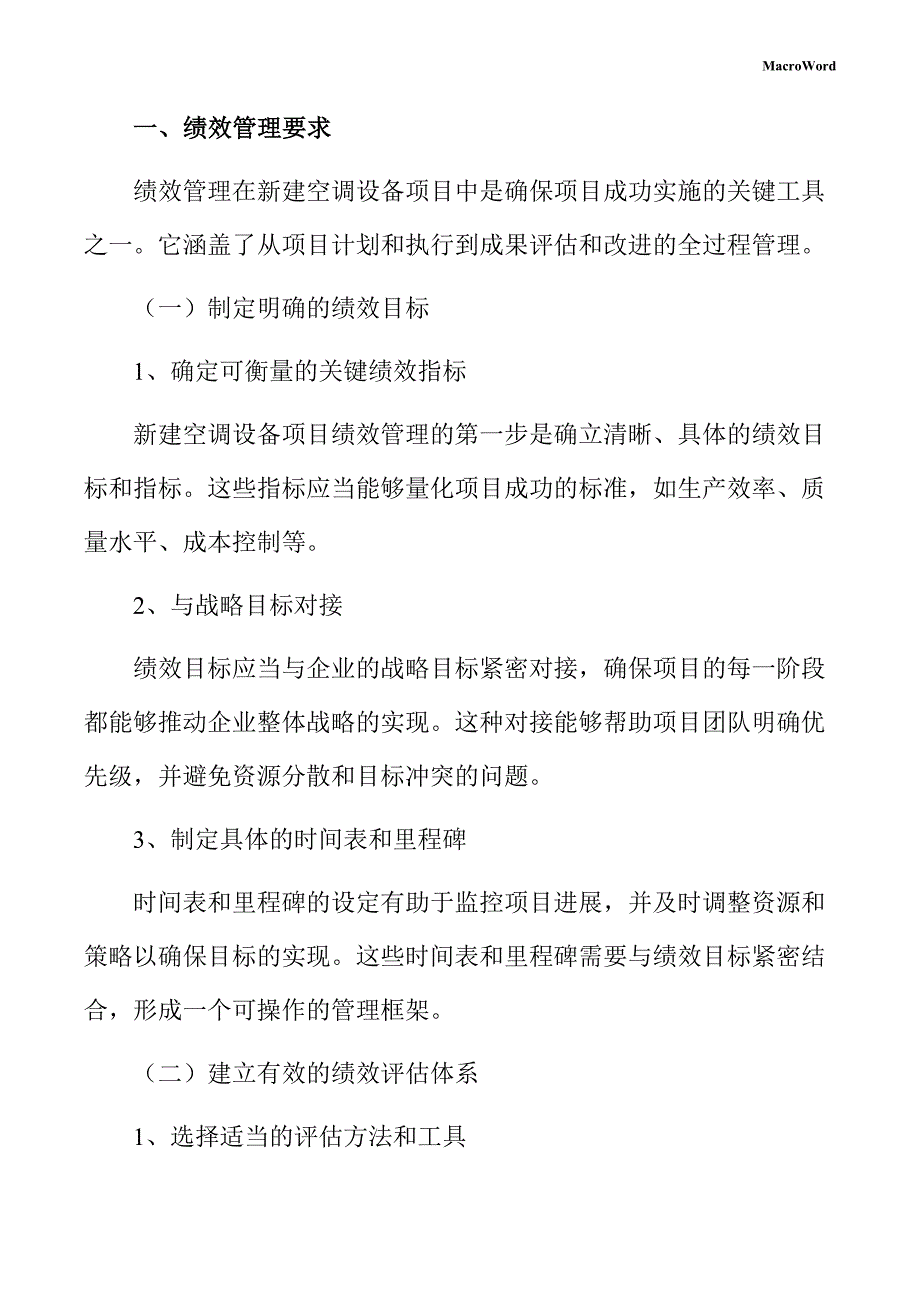 MacroWord

一、绩效管理要求

绩效管理在新建空调设备项目中是确保项目成功实施的关键工具之一。它涵盖了从项目计划和执行到成果评估和改进的全过程管理。

（一）制定明确的绩效目标

1、确定可衡量的关键绩效指标

新建空调设备项目绩效管理的第一步是确立清晰、具体的绩效目标和指标。这些指标应当能够量化项目成功的标准，如生产效率、质量水平、成本控制等。

2、与战略目标对接

绩效目标应当与企业的战略目标紧密对接，确保项目的每一阶段都能够推动企业整体战略的实现。这种对接能够帮助项目团队明确优先级，并避免资源分散和目标冲突的问题。

3、制定具体的时间表和里程碑

时间表和里程碑的设定有助于监控项目进展，并及时调整资源和策略以确保目标的实现。这些时间表和里程碑需要与绩效目标紧密结合，形成一个可操作的管理框架。

（二）建立有效的绩效评估体系

1、选择适当的评估方法和工具